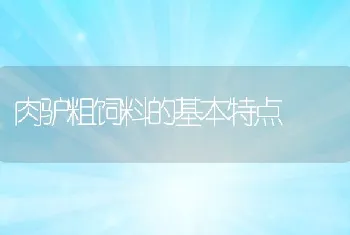 肉驴粗饲料的基本特点